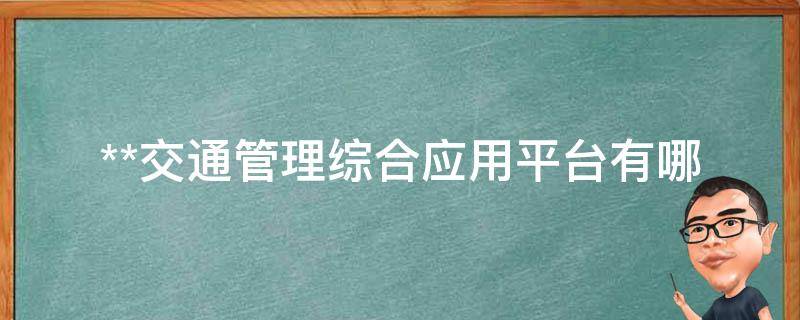 **交通管理综合应用平台有哪